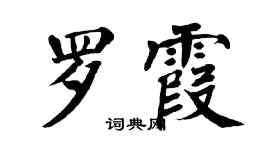 罗霞

词典网